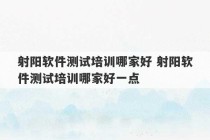 射阳软件测试培训哪家好 射阳软件测试培训哪家好一点